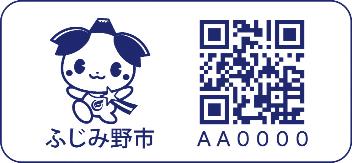 ふじみ野市

AA0000